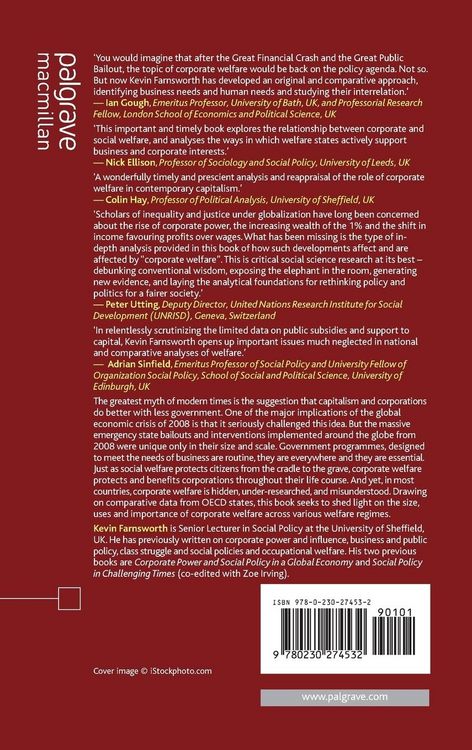 palgrave
macmillan

'You would imagine that after the Great Financial Crash and the Great Public Bailout, the topic of corporate welfare would be back on the policy agenda. Not so. But now Kevin Farnsworth has developed an original and comparative approach, identifying business needs and human needs and studying their interrelation.'
— Ian Gough, Emeritus Professor, University of Bath, UK, and Professorial Research Fellow, London School of Economics and Political Science, UK

'This important and timely book explores the relationship between corporate and social welfare, and analyses the ways in which welfare states actively support business and corporate interests.'
— Nick Ellison, Professor of Sociology and Social Policy, University of Leeds, UK

'A wonderfully timely and prescient analysis and reappraisal of the role of corporate welfare in contemporary capitalism.'
— Colin Hay, Professor of Political Analysis, University of Sheffield, UK

'Scholars of inequality and justice under globalization have long been concerned about the rise of corporate power, the increasing wealth of the 1% and the shift in income favouring profits over wages. What has been missing is the type of in-depth analysis provided in this book of how such developments affect and are affected by "corporate welfare". This is critical social science research at its best – debunking conventional wisdom, exposing the elephant in the room, generating new evidence, and laying the analytical foundations for rethinking policy and politics for a fairer society.'
— Peter Utting, Deputy Director, United Nations Research Institute for Social Development (UNRISD), Geneva, Switzerland

'In relentlessly scrutinizing the limited data on public subsidies and support to capital, Kevin Farnsworth opens up important issues much neglected in national and comparative analyses of welfare.'
— Adrian Sinfield, Emeritus Professor of Social Policy and University Fellow of Organization Social Policy, School of Social and Political Science, University of Edinburgh, UK

The greatest myth of modern times is the suggestion that capitalism and corporations do better with less government. One of the major implications of the global economic crisis of 2008 is that it seriously challenged this idea. But the massive emergency state bailouts and interventions implemented around the globe from 2008 were unique only in their size and scale. Government programmes, designed to meet the needs of business are routine, they are everywhere and they are essential. Just as social welfare protects citizens from the cradle to the grave, corporate welfare protects and benefits corporations throughout their life course. And yet, in most countries, corporate welfare is hidden, under-researched, and misunderstood. Drawing on comparative data from OECD states, this book seeks to shed light on the size, uses and importance of corporate welfare across various welfare regimes.

Kevin Farnsworth is Senior Lecturer in Social Policy at the University of Sheffield, UK. He has previously written on corporate power and influence, business and public policy, class struggle and social policies and occupational welfare. His two previous books are Corporate Power and Social Policy in a Global Economy and Social Policy in Challenging Times (co-edited with Zoe Irving).

ISBN 978-0-230-27453-2
90101
9 780230 274532

Cover image © iStockphoto.com

www.palgrave.com